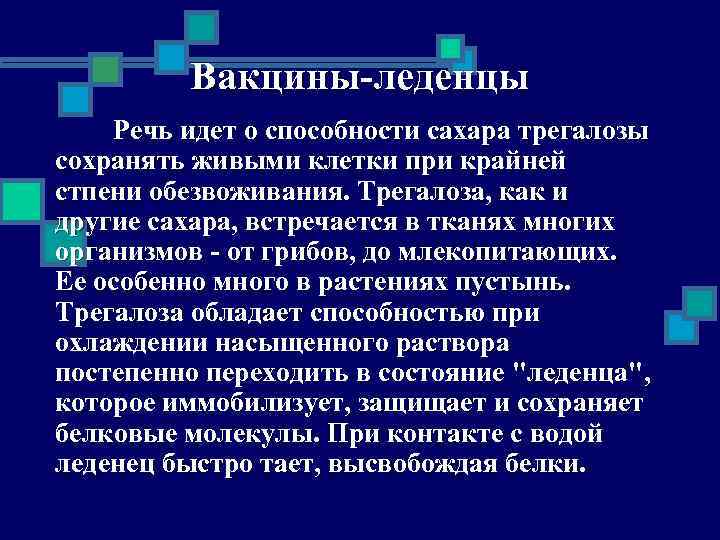 Вакцины-леденцы

Речь идет о способности сахара трегалозы сохранять живыми клетки при крайней стпени обезвоживания. Трегалоза, как и другие сахара, встречается в тканях многих организмов - от грибов, до млекопитающих. Ее особенно много в растениях пустынь. Трегалоза обладает способностью при охлаждении насыщенного раствора постепенно переходить в состояние "леденца", которое иммобилизует, защищает и сохраняет белковые молекулы. При контакте с водой леденец быстро тает, высвобождая белки.